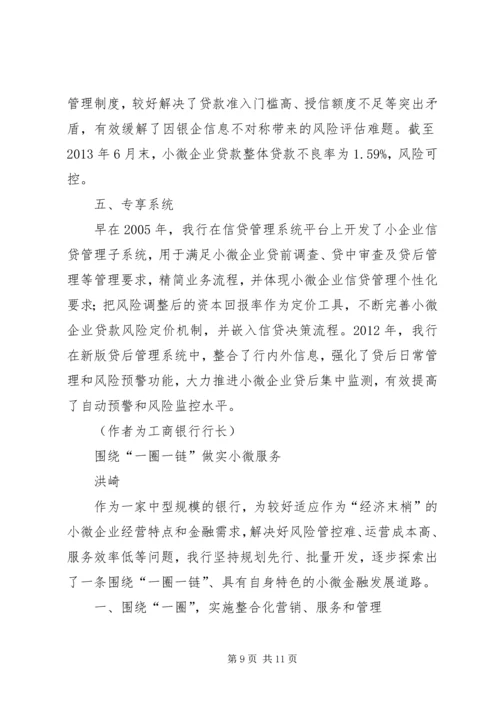 管理制度，较好解决了贷款准入门槛高、授信额度不足等突出矛盾，有效缓解了因银企信息不对称带来的风险评估难题。截至2013年6月末，小微企业贷款整体贷款不良率为1.59%，风险可控。

五、专享系统

早在2005年，我行在信贷管理系统平台上开发了小企业信贷管理子系统，用于满足小微企业贷前调查、贷中审查及贷后管理等管理要求，精简业务流程，并体现小微企业信贷管理个性化要求；把风险调整后的资本回报率作为定价工具，不断完善小微企业贷款风险定价机制，并嵌入信贷决策流程。2012年，我行在新版贷后管理系统中，整合了行内外信息，强化了贷后日常管理和风险预警功能，大力推进小微企业贷后集中监测，有效提高了自动预警和风险监控水平。

（作者为工商银行行长）

围绕“一圈一链”做实小微服务

洪崎

作为一家中型规模的银行，为较好适应作为“经济末梢”的小微企业经营特点和金融需求，解决好风险管控难、运营成本高、服务效率低等问题，我行坚持规划先行、批量开发，逐步探索出了一条围绕“一圈一链”、具有自身特色的小微金融发展道路。

一、围绕“一圈”，实施整合化营销、服务和管理

第9页 共11页